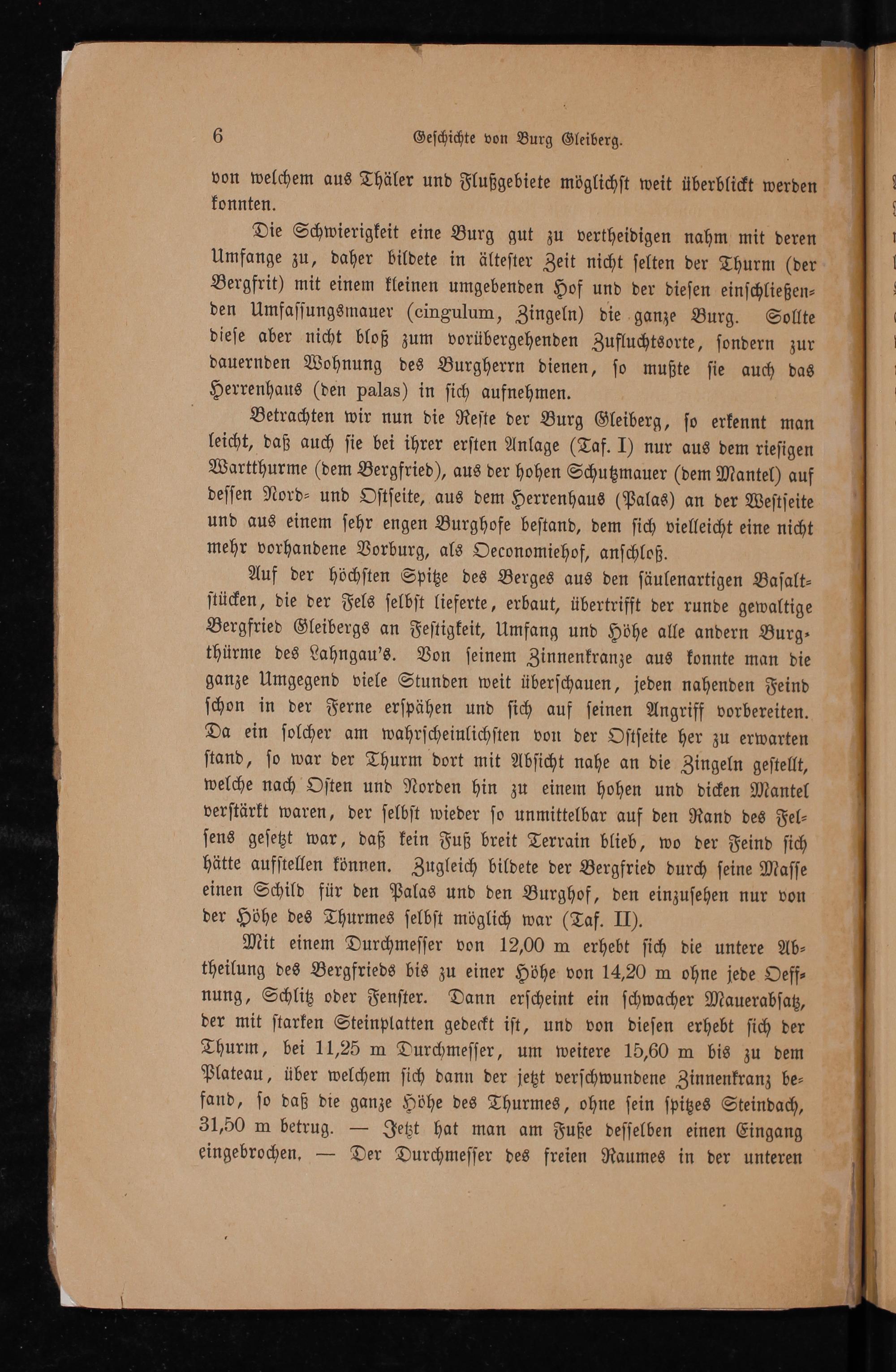 6 Geschichte von Burg Gleiberg.

von welchem aus Thäler und Flußgebiete möglichst weit überblickt werden konnten.

Die Schwierigkeit eine Burg gut zu vertheidigen nahm mit deren Umfange zu, daher bildete in ältester Zeit nicht selten der Thurm (der Bergfrit) mit einem kleinen umgebenden Hof und der diesen einschließenden Umfassungsmauer (cingulum, Zingeln) die ganze Burg. Sollte diese aber nicht bloß zum vorübergehenden Zufluchtsorte, sondern zur dauernden Wohnung des Burgherrn dienen, so mußte sie auch das Herrenhaus (den palas) in sich aufnehmen.

Betrachten wir nun die Reste der Burg Gleiberg, so erkennt man leicht, daß auch sie bei ihrer ersten Anlage (Taf. I) nur aus dem riesigen Wartthurme (dem Bergfried), aus der hohen Schutzmauer (dem Mantel) auf dessen Nord- und Ostseite, aus dem Herrenhaus (Palas) an der Westseite und aus einem sehr engen Burghofe bestand, dem sich vielleicht eine nicht mehr vorhandene Vorburg, als Oeconomiehof, anschloß.

Auf der höchsten Spitze des Berges aus den säulenartigen Basaltstücken, die der Fels selbst lieferte, erbaut, übertrifft der runde gewaltige Bergfried Gleibergs an Festigkeit, Umfang und Höhe alle andern Burgthürme des Lahngau's. Von seinem Zinnenkranze aus konnte man die ganze Umgegend viele Stunden weit überschauen, jeden nahenden Feind schon in der Ferne erspähen und sich auf seinen Angriff vorbereiten. Da ein solcher am wahrscheinlichsten von der Ostseite her zu erwarten stand, so war der Thurm dort mit Absicht nahe an die Zingeln gestellt, welche nach Osten und Norden hin zu einem hohen und dicken Mantel verstärkt waren, der selbst wieder so unmittelbar auf den Rand des Felsens gesetzt war, daß kein Fuß breit Terrain blieb, wo der Feind sich hätte aufstellen können. Zugleich bildete der Bergfried durch seine Masse einen Schild für den Palas und den Burghof, den einzusehen nur von der Höhe des Thurmes selbst möglich war (Taf. II).

Mit einem Durchmesser von 12,00 m erhebt sich die untere Abtheilung des Bergfrieds bis zu einer Höhe von 14,20 m ohne jede Oeffnung, Schlitz oder Fenster. Dann erscheint ein schwacher Mauerabsatz, der mit starken Steinplatten gedeckt ist, und von diesen erhebt sich der Thurm, bei 11,25 m Durchmesser, um weitere 15,60 m bis zu dem Plateau, über welchem sich dann der jetzt verschwundene Zinnenkranz befand, so daß die ganze Höhe des Thurmes, ohne sein spitzes Steindach, 31,50 m betrug. — Jetzt hat man am Fuße desselben einen Eingang eingebrochen. — Der Durchmesser des freien Raumes in der unteren